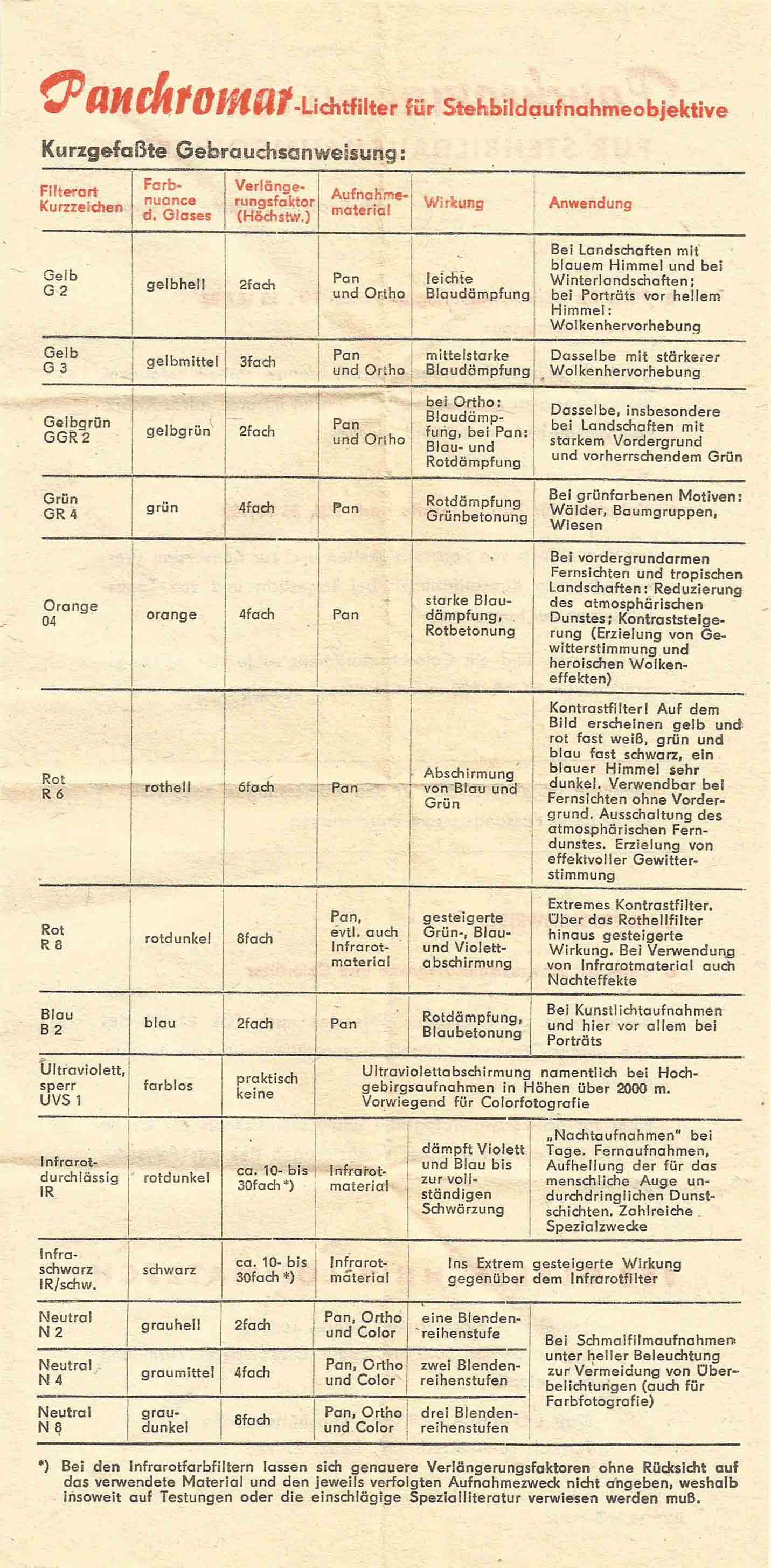 Panchromar-Lichtfilter für Stehbildaufnahmeobjektive

Kurzgefaßte Gebrauchsanweisung:

| Filterart Kurzzeichen | Farbnuance d. Glases | Verlängerungsfaktor (Höchstw.) | Aufnahmematerial | Wirkung | Anwendung |
|---|---|---|---|---|---|
| Gelb G 2 | gelbhell | 2fach | Pan und Ortho | leichte Blaudämpfung | Bei Landschaften mit blauem Himmel und bei Winterlandschaften; bei Porträts vor hellem Himmel: Wolkenhervorhebung |
| Gelb G 3 | gelbmittel | 3fach | Pan und Ortho | mittelstarke Blaudämpfung | Dasselbe mit stärkerer Wolkenhervorhebung |
| Gelbgrün GGR 2 | gelbgrün | 2fach | Pan und Ortho | bei Ortho: Blaudämpfung, bei Pan: Blau- und Rotdämpfung | Dasselbe, insbesondere bei Landschaften mit starkem Vordergrund und vorherrschendem Grün |
| Grün GR 4 | grün | 4fach | Pan | Rotdämpfung Grünbetonung | Bei grünfarbenen Motiven: Wälder, Baumgruppen, Wiesen |
| Orange 04 | orange | 4fach | Pan | starke Blaudämpfung, Rotbetonung | Bei vordergrundarmen Fernsichten und tropischen Landschaften: Reduzierung des atmosphärischen Dunstes; Kontraststeigerung (Erzielung von Gewitterstimmung und heroischen Wolkeneffekten) |
| Rot R 6 | rothell | 6fach | Pan | Abschirmung von Blau und Grün | Kontrastfilter! Auf dem Bild erscheinen gelb und rot fast weiß, grün und blau fast schwarz, ein blauer Himmel sehr dunkel. Verwendbar bei Fernsichten ohne Vordergrund. Ausschaltung des atmosphärischen Ferndunstes. Erzielung von effektvoller Gewitterstimmung |
| Rot R 8 | rotdunkel | 8fach | Pan, evtl. auch Infrarotmaterial | gesteigerte Grün-, Blau- und Violettabschirmung | Extremes Kontrastfilter. Über das Rothellfilter hinaus gesteigerte Wirkung. Bei Verwendung von Infrarotmaterial auch Nachteffekte |
| Blau B 2 | blau | 2fach | Pan | Rotdämpfung, Blaubetonung | Bei Kunstlichtaufnahmen und hier vor allem bei Porträts |
| Ultraviolett, sperr UVS 1 | farblos | praktisch keine | Ultraviolettabschirmung namentlich bei Hochgebirgsaufnahmen in Höhen über 2000 m. Vorwiegend für Colorfotografie | | |
| Infrarotdurchlässig IR | rotdunkel | ca. 10- bis 30fach *) | Infrarotmaterial | dämpft Violett und Blau bis zur vollständigen Schwärzung | „Nachtaufnahmen" bei Tage. Fernaufnahmen, Aufhellung der für das menschliche Auge undurchdringlichen Dunstschichten. Zahlreiche Spezialzwecke |
| Infraschwarz IR/schw. | schwarz | ca. 10- bis 30fach *) | Infrarotmaterial | Ins Extrem gesteigerte Wirkung gegenüber dem Infrarotfilter | |
| Neutral N 2 | grauhell | 2fach | Pan, Ortho und Color | eine Blendenreihenstufe | Bei Schmalfilmaufnahmen unter heller Beleuchtung zur Vermeidung von Überbelichtungen (auch für Farbfotografie) |
| Neutral N 4 | graumittel | 4fach | Pan, Ortho und Color | zwei Blendenreihenstufen | |
| Neutral N 8 | graudunkel | 8fach | Pan, Ortho und Color | drei Blendenreihenstufen | |

*) Bei den Infrarotfarbfiltern lassen sich genauere Verlängerungsfaktoren ohne Rücksicht auf das verwendete Material und den jeweils verfolgten Aufnahmezweck nicht angeben, weshalb insoweit auf Testungen oder die einschlägige Spezialliteratur verwiesen werden muß.